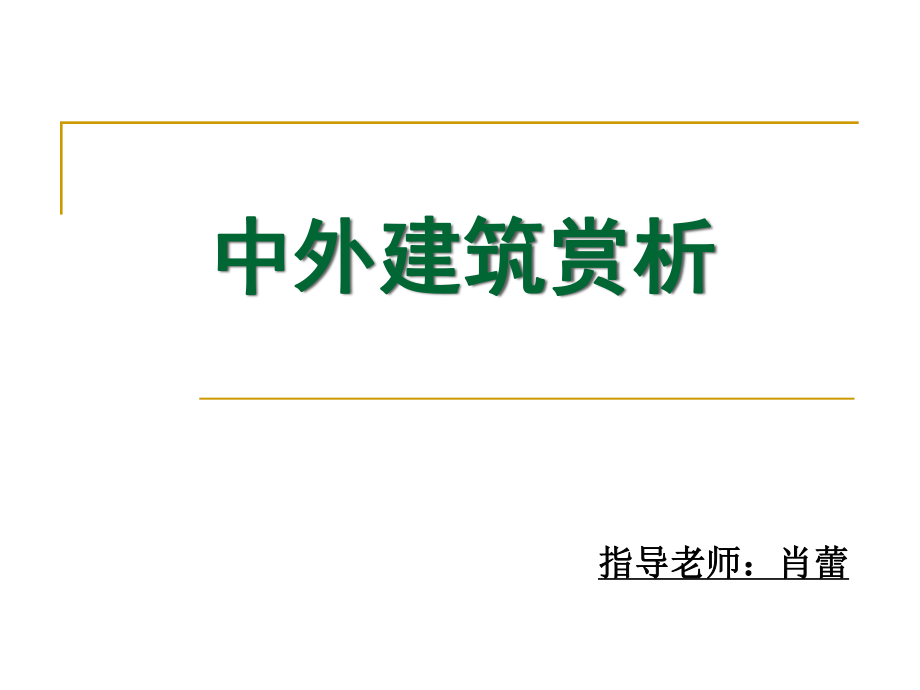 中外建筑赏析

指导老师：肖蕾